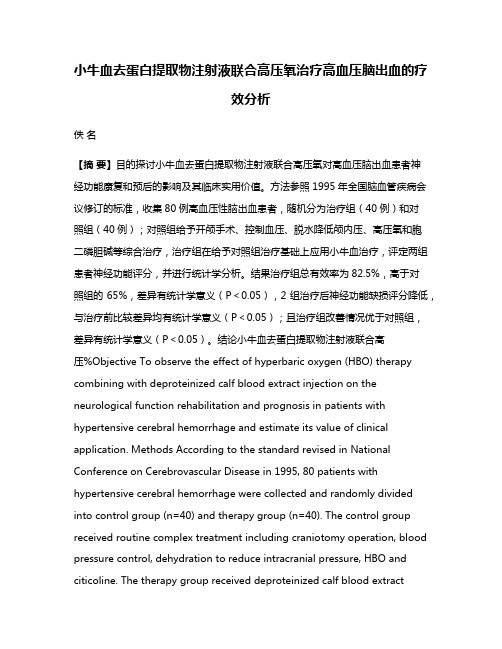 小牛血去蛋白提取物注射液联合高压氧治疗高血压脑出血的疗效分析

佚 名

【摘 要】目的探讨小牛血去蛋白提取物注射液联合高压氧对高血压脑出血患者神经功能康复和预后的影响及其临床实用价值。方法参照 1995 年全国脑血管疾病会议修订的标准，收集 80 例高血压性脑出血患者，随机分为治疗组（40 例）和对照组（40 例）；对照组给予开颅手术、控制血压、脱水降低颅内压、高压氧和胞二磷胆碱等综合治疗，治疗组在给予对照组治疗基础上应用小牛血治疗，评定两组患者神经功能评分，并进行统计学分析。结果治疗组总有效率为 82.5%，高于对照组的 65%，差异有统计学意义（P＜0.05），2 组治疗后神经功能缺损评分降低，与治疗前比较差异均有统计学意义（P＜0.05）；且治疗组改善情况优于对照组，差异有统计学意义（P＜0.05）。结论小牛血去蛋白提取物注射液联合高压%Objective To observe the effect of hyperbaric oxygen (HBO) therapy combining with deproteinized calf blood extract injection on the neurological function rehabilitation and prognosis in patients with hypertensive cerebral hemorrhage and estimate its value of clinical application. Methods According to the standard revised in National Conference on Cerebrovascular Disease in 1995, 80 patients with hypertensive cerebral hemorrhage were collected and randomly divided into control group (n=40) and therapy group (n=40). The control group received routine complex treatment including craniotomy operation, blood pressure control, dehydration to reduce intracranial pressure, HBO and citicoline. The therapy group received deproteinized calf blood extract